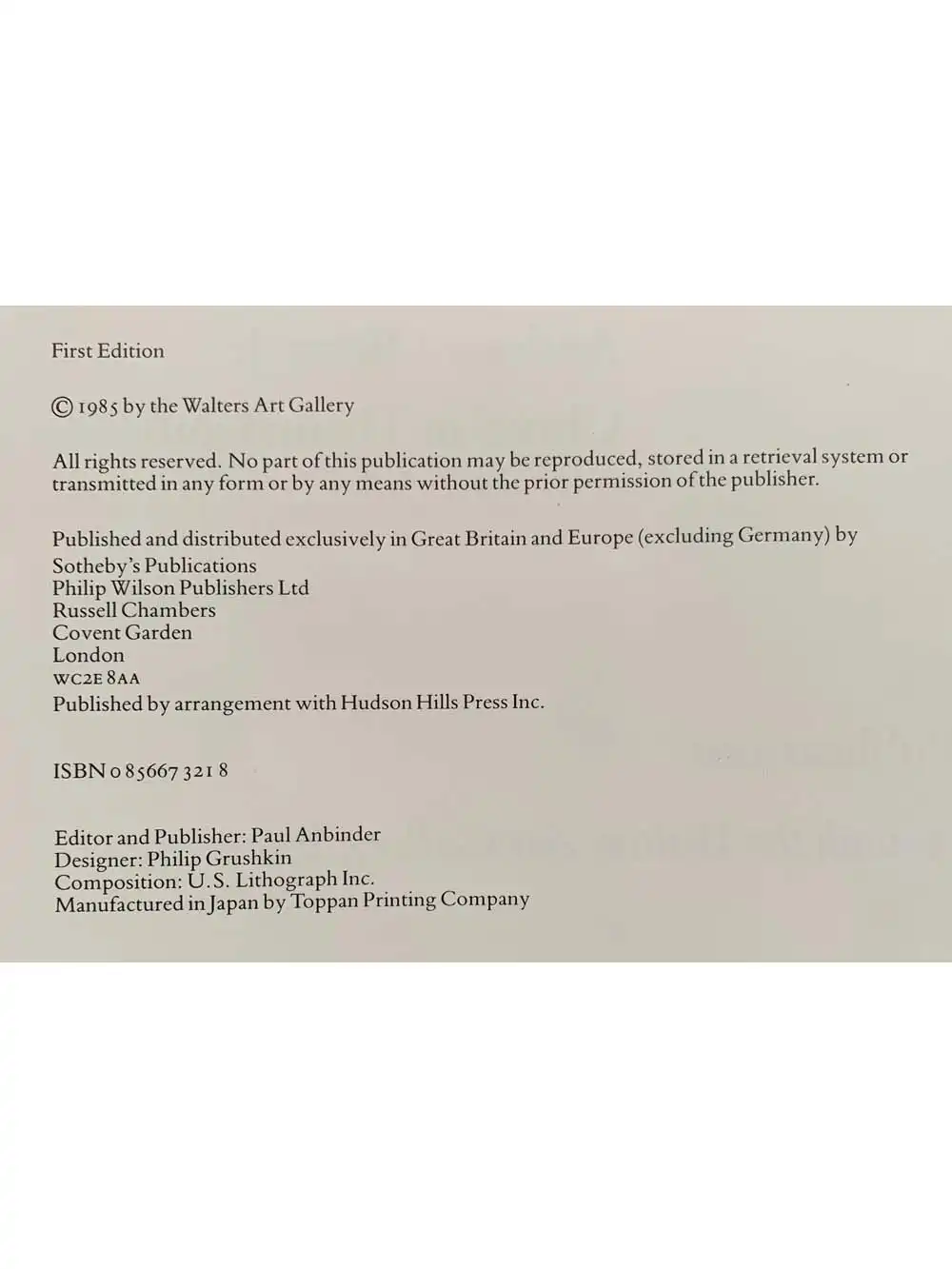 First Edition

© 1985 by the Walters Art Gallery

All rights reserved. No part of this publication may be reproduced, stored in a retrieval system or transmitted in any form or by any means without the prior permission of the publisher.

Published and distributed exclusively in Great Britain and Europe (excluding Germany) by
Sotheby's Publications
Philip Wilson Publishers Ltd
Russell Chambers
Covent Garden
London
WC2E 8AA
Published by arrangement with Hudson Hills Press Inc.

ISBN 0 85667 321 8

Editor and Publisher: Paul Anbinder
Designer: Philip Grushkin
Composition: U.S. Lithograph Inc.
Manufactured in Japan by Toppan Printing Company